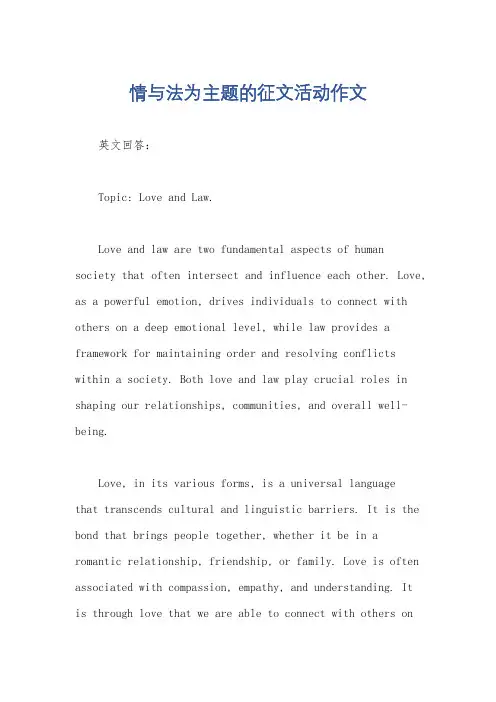 情与法为主题的征文活动作文

英文回答：

Topic: Love and Law.

Love and law are two fundamental aspects of human society that often intersect and influence each other. Love, as a powerful emotion, drives individuals to connect with others on a deep emotional level, while law provides a framework for maintaining order and resolving conflicts within a society. Both love and law play crucial roles in shaping our relationships, communities, and overall well-being.

Love, in its various forms, is a universal language that transcends cultural and linguistic barriers. It is the bond that brings people together, whether it be in a romantic relationship, friendship, or family. Love is often associated with compassion, empathy, and understanding. It is through love that we are able to connect with others on